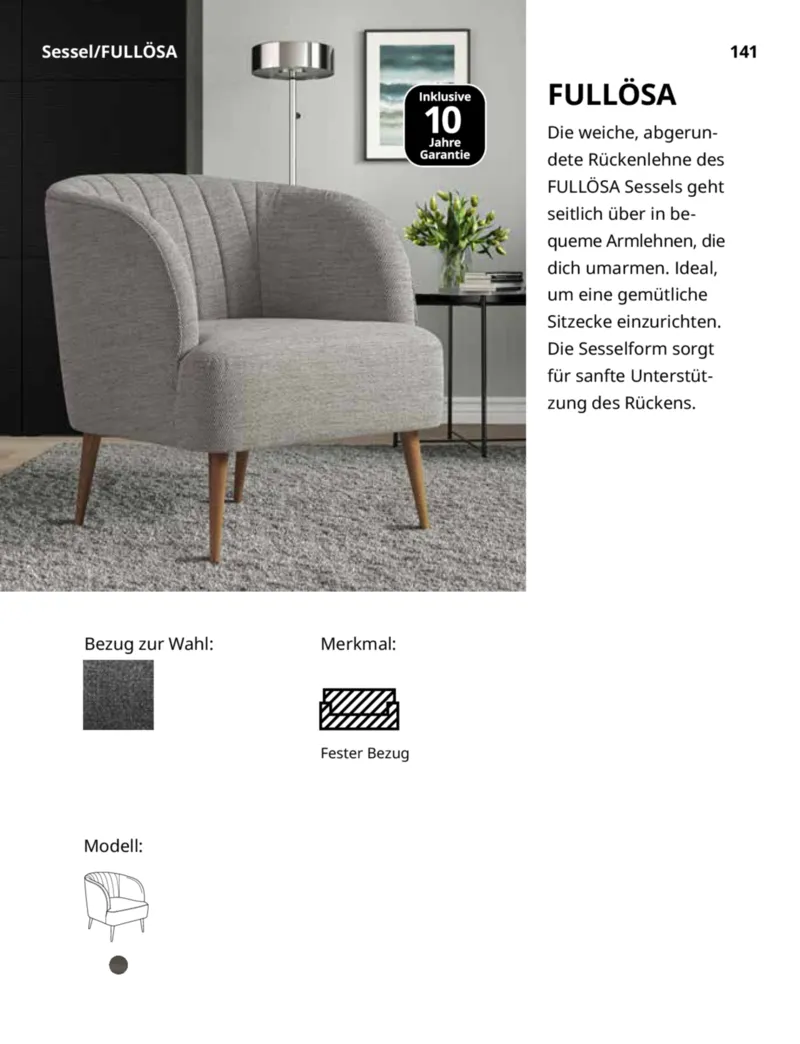 Sessel/FULLÖSA

141

Inklusive
10
Jahre
Garantie

FULLÖSA

Die weiche, abgerundete Rückenlehne des FULLÖSA Sessels geht seitlich über in bequeme Armlehnen, die dich umarmen. Ideal, um eine gemütliche Sitzecke einzurichten. Die Sesselform sorgt für sanfte Unterstützung des Rückens.

Bezug zur Wahl:

Merkmal:

Fester Bezug

Modell: